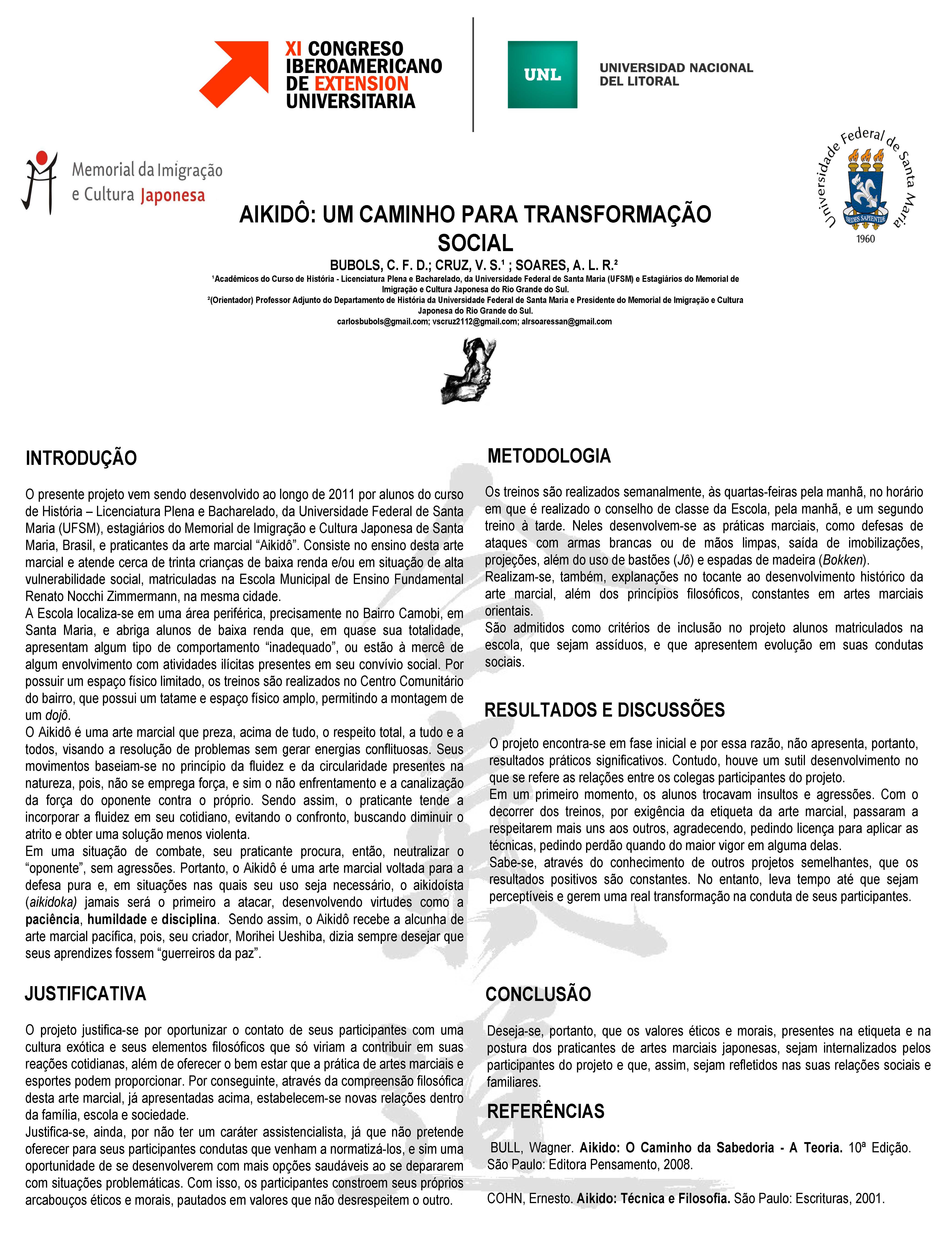 XI CONGRESO IBEROAMERICANO DE EXTENSION UNIVERSITARIA

UNL

UNIVERSIDAD NACIONAL DEL LITORAL

Memorial da Imigração e Cultura Japonesa

Universidade Federal de Santa Maria

SEDES SAPIENTIÆ

1960

AIKIDÔ: UM CAMINHO PARA TRANSFORMAÇÃO SOCIAL

BUBOLS, C. F. D.; CRUZ, V. S.¹ ; SOARES, A. L. R.²

¹Acadêmicos do Curso de História - Licenciatura Plena e Bacharelado, da Universidade Federal de Santa Maria (UFSM) e Estagiários do Memorial de Imigração e Cultura Japonesa do Rio Grande do Sul.

²(Orientador) Professor Adjunto do Departamento de História da Universidade Federal de Santa Maria e Presidente do Memorial de Imigração e Cultura Japonesa do Rio Grande do Sul.

carlosbubols@gmail.com; vscruz2112@gmail.com; alrsoaressan@gmail.com

INTRODUÇÃO

O presente projeto vem sendo desenvolvido ao longo de 2011 por alunos do curso de História – Licenciatura Plena e Bacharelado, da Universidade Federal de Santa Maria (UFSM), estagiários do Memorial de Imigração e Cultura Japonesa de Santa Maria, Brasil, e praticantes da arte marcial “Aikidô”. Consiste no ensino desta arte marcial e atende cerca de trinta crianças de baixa renda e/ou em situação de alta vulnerabilidade social, matriculadas na Escola Municipal de Ensino Fundamental Renato Nocchi Zimmermann, na mesma cidade.
A Escola localiza-se em uma área periférica, precisamente no Bairro Camobi, em Santa Maria, e abriga alunos de baixa renda que, em quase sua totalidade, apresentam algum tipo de comportamento “inadequado”, ou estão à mercê de algum envolvimento com atividades ilícitas presentes em seu convívio social. Por possuir um espaço físico limitado, os treinos são realizados no Centro Comunitário do bairro, que possui um tatame e espaço físico amplo, permitindo a montagem de um dojô.
O Aikidô é uma arte marcial que preza, acima de tudo, o respeito total, a tudo e a todos, visando a resolução de problemas sem gerar energias conflituosas. Seus movimentos baseiam-se no princípio da fluidez e da circularidade presentes na natureza, pois, não se emprega força, e sim o não enfrentamento e a canalização da força do oponente contra o próprio. Sendo assim, o praticante tende a incorporar a fluidez em seu cotidiano, evitando o confronto, buscando diminuir o atrito e obter uma solução menos violenta.
Em uma situação de combate, seu praticante procura, então, neutralizar o “oponente”, sem agressões. Portanto, o Aikidô é uma arte marcial voltada para a defesa pura e, em situações nas quais seu uso seja necessário, o aikidoísta (aikidoka) jamais será o primeiro a atacar, desenvolvendo virtudes como a paciência, humildade e disciplina. Sendo assim, o Aikidô recebe a alcunha de arte marcial pacífica, pois, seu criador, Morihei Ueshiba, dizia sempre desejar que seus aprendizes fossem “guerreiros da paz”.

JUSTIFICATIVA

O projeto justifica-se por oportunizar o contato de seus participantes com uma cultura exótica e seus elementos filosóficos que só viriam a contribuir em suas reações cotidianas, além de oferecer o bem estar que a prática de artes marciais e esportes podem proporcionar. Por conseguinte, através da compreensão filosófica desta arte marcial, já apresentadas acima, estabelecem-se novas relações dentro da família, escola e sociedade.
Justifica-se, ainda, por não ter um caráter assistencialista, já que não pretende oferecer para seus participantes condutas que venham a normatizá-los, e sim uma oportunidade de se desenvolverem com mais opções saudáveis ao se depararem com situações problemáticas. Com isso, os participantes constroem seus próprios arcabouços éticos e morais, pautados em valores que não desrespeitem o outro.

METODOLOGIA

Os treinos são realizados semanalmente, às quartas-feiras pela manhã, no horário em que é realizado o conselho de classe da Escola, pela manhã, e um segundo treino à tarde. Neles desenvolvem-se as práticas marciais, como defesas de ataques com armas brancas ou de mãos limpas, saída de imobilizações, projeções, além do uso de bastões (Jô) e espadas de madeira (Bokken).
Realizam-se, também, explanações no tocante ao desenvolvimento histórico da arte marcial, além dos princípios filosóficos, constantes em artes marciais orientais.
São admitidos como critérios de inclusão no projeto alunos matriculados na escola, que sejam assíduos, e que apresentem evolução em suas condutas sociais.

RESULTADOS E DISCUSSÕES

O projeto encontra-se em fase inicial e por essa razão, não apresenta, portanto, resultados práticos significativos. Contudo, houve um sutil desenvolvimento no que se refere as relações entre os colegas participantes do projeto.
Em um primeiro momento, os alunos trocavam insultos e agressões. Com o decorrer dos treinos, por exigência da etiqueta da arte marcial, passaram a respeitarem mais uns aos outros, agradecendo, pedindo licença para aplicar as técnicas, pedindo perdão quando do maior vigor em alguma delas.
Sabe-se, através do conhecimento de outros projetos semelhantes, que os resultados positivos são constantes. No entanto, leva tempo até que sejam perceptíveis e gerem uma real transformação na conduta de seus participantes.

CONCLUSÃO

Deseja-se, portanto, que os valores éticos e morais, presentes na etiqueta e na postura dos praticantes de artes marciais japonesas, sejam internalizados pelos participantes do projeto e que, assim, sejam refletidos nas suas relações sociais e familiares.

REFERÊNCIAS

BULL, Wagner. Aikido: O Caminho da Sabedoria - A Teoria. 10ª Edição. São Paulo: Editora Pensamento, 2008.

COHN, Ernesto. Aikido: Técnica e Filosofia. São Paulo: Escrituras, 2001.